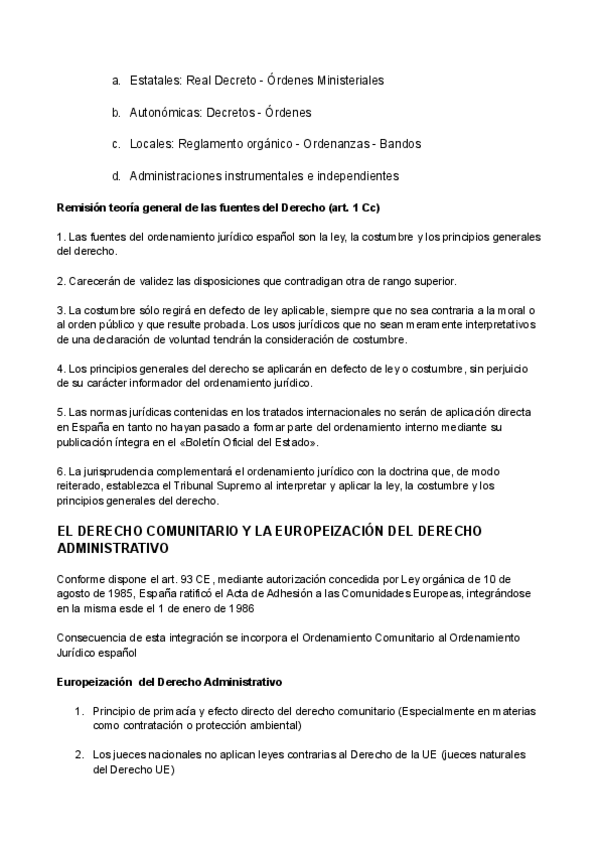 a. Estatales: Real Decreto - Órdenes Ministeriales

b. Autonómicas: Decretos - Órdenes

c. Locales: Reglamento orgánico - Ordenanzas - Bandos

d. Administraciones instrumentales e independientes

Remisión teoría general de las fuentes del Derecho (art. 1 Cc)

1. Las fuentes del ordenamiento jurídico español son la ley, la costumbre y los principios generales del derecho.

2. Carecerán de validez las disposiciones que contradigan otra de rango superior.

3. La costumbre sólo regirá en defecto de ley aplicable, siempre que no sea contraria a la moral o al orden público y que resulte probada. Los usos jurídicos que no sean meramente interpretativos de una declaración de voluntad tendrán la consideración de costumbre.

4. Los principios generales del derecho se aplicarán en defecto de ley o costumbre, sin perjuicio de su carácter informador del ordenamiento jurídico.

5. Las normas jurídicas contenidas en los tratados internacionales no serán de aplicación directa en España en tanto no hayan pasado a formar parte del ordenamiento interno mediante su publicación íntegra en el «Boletín Oficial del Estado».

6. La jurisprudencia complementará el ordenamiento jurídico con la doctrina que, de modo reiterado, establezca el Tribunal Supremo al interpretar y aplicar la ley, la costumbre y los principios generales del derecho.

EL DERECHO COMUNITARIO Y LA EUROPEIZACIÓN DEL DERECHO ADMINISTRATIVO

Conforme dispone el art. 93 CE, mediante autorización concedida por Ley orgánica de 10 de agosto de 1985, España ratificó el Acta de Adhesión a las Comunidades Europeas, integrándose en la misma esde el 1 de enero de 1986

Consecuencia de esta integración se incorpora el Ordenamiento Comunitario al Ordenamiento Jurídico español

Europeización del Derecho Administrativo

1. Principio de primacía y efecto directo del derecho comunitario (Especialmente en materias como contratación o protección ambiental)

2. Los jueces nacionales no aplican leyes contrarias al Derecho de la UE (jueces naturales del Derecho UE)